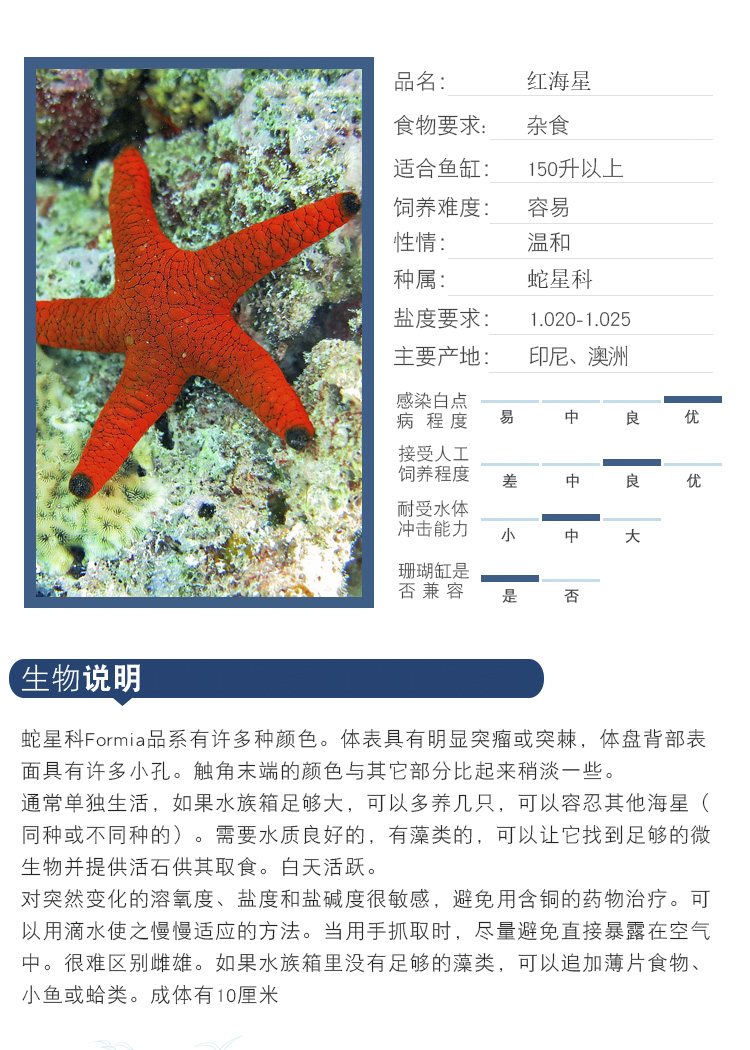 品名: 红海星
食物要求: 杂食
适合鱼缸: 150升以上
饲养难度: 容易
性情: 温和
种属: 蛇星科
盐度要求: 1.020-1.025
主要产地: 印尼、澳洲

感染白点病程度
易 中 良 优

接受人工饲养程度
差 中 良 优

耐受水体冲击能力
小 中 大

珊瑚缸是否兼容
是 否

生物说明

蛇星科Formia品系有许多种颜色。体表具有明显突瘤或突棘，体盘背部表面具有许多小孔。触角末端的颜色与其它部分比起来稍淡一些。

通常单独生活，如果水族箱足够大，可以多养几只，可以容忍其他海星（同种或不同种的）。需要水质良好的，有藻类的，可以让它找到足够的微生物并提供活石供其取食。白天活跃。

对突然变化的溶氧度、盐度和盐碱度很敏感，避免用含铜的药物治疗。可以用滴水使之慢慢适应的方法。当用手抓取时，尽量避免直接暴露在空气中。很难区别雌雄。如果水族箱里没有足够的藻类，可以追加薄片食物、小鱼或蛤类。成体有10厘米